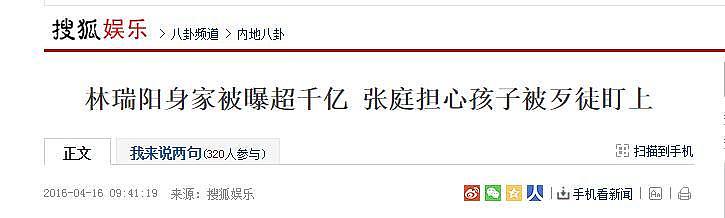 搜狐娱乐 > 八卦频道 > 内地八卦

林瑞阳身家被曝超千亿 张庭担心孩子被歹徒盯上

正文 我来说两句(320人参与) 扫描到手机

2016-04-16 09:41:19 来源：搜狐娱乐 手机看新闻